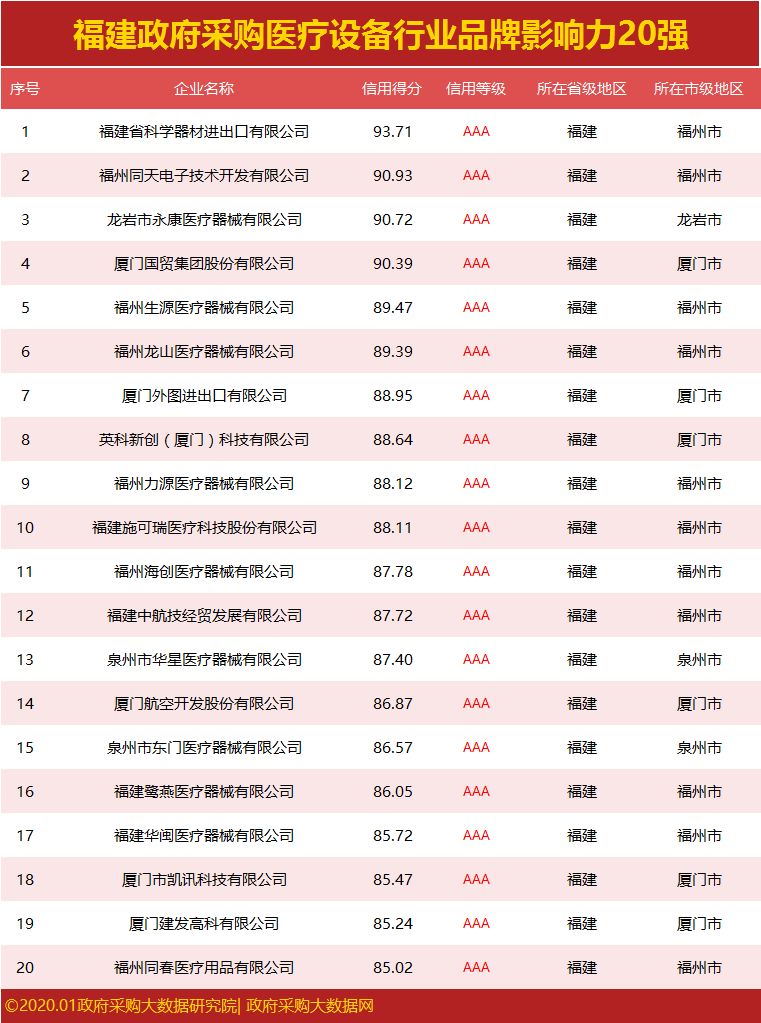 福建政府采购医疗设备行业品牌影响力20强

| 序号 | 企业名称 | 信用得分 | 信用等级 | 所在省级地区 | 所在市级地区 |
|---|---|---|---|---|---|
| 1 | 福建省科学器材进出口有限公司 | 93.71 | AAA | 福建 | 福州市 |
| 2 | 福州同天电子技术开发有限公司 | 90.93 | AAA | 福建 | 福州市 |
| 3 | 龙岩市永康医疗器械有限公司 | 90.72 | AAA | 福建 | 龙岩市 |
| 4 | 厦门国贸集团股份有限公司 | 90.39 | AAA | 福建 | 厦门市 |
| 5 | 福州生源医疗器械有限公司 | 89.47 | AAA | 福建 | 福州市 |
| 6 | 福州龙山医疗器械有限公司 | 89.39 | AAA | 福建 | 福州市 |
| 7 | 厦门外图进出口有限公司 | 88.95 | AAA | 福建 | 厦门市 |
| 8 | 英科新创（厦门）科技有限公司 | 88.64 | AAA | 福建 | 厦门市 |
| 9 | 福州力源医疗器械有限公司 | 88.12 | AAA | 福建 | 福州市 |
| 10 | 福建施可瑞医疗科技股份有限公司 | 88.11 | AAA | 福建 | 福州市 |
| 11 | 福州海创医疗器械有限公司 | 87.78 | AAA | 福建 | 福州市 |
| 12 | 福建中航技经贸发展有限公司 | 87.72 | AAA | 福建 | 福州市 |
| 13 | 泉州市华星医疗器械有限公司 | 87.40 | AAA | 福建 | 泉州市 |
| 14 | 厦门航空开发股份有限公司 | 86.87 | AAA | 福建 | 厦门市 |
| 15 | 泉州市东门医疗器械有限公司 | 86.57 | AAA | 福建 | 泉州市 |
| 16 | 福建鹭燕医疗器械有限公司 | 86.05 | AAA | 福建 | 福州市 |
| 17 | 福建华闽医疗器械有限公司 | 85.72 | AAA | 福建 | 福州市 |
| 18 | 厦门市凯讯科技有限公司 | 85.47 | AAA | 福建 | 厦门市 |
| 19 | 厦门建发高科有限公司 | 85.24 | AAA | 福建 | 厦门市 |
| 20 | 福州同春医疗用品有限公司 | 85.02 | AAA | 福建 | 福州市 |

©2020.01政府采购大数据研究院| 政府采购大数据网